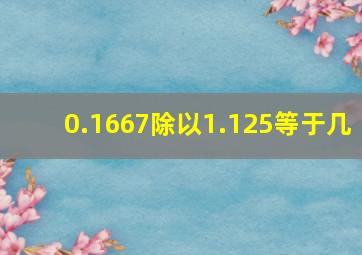 0.1667除以1.125等于几